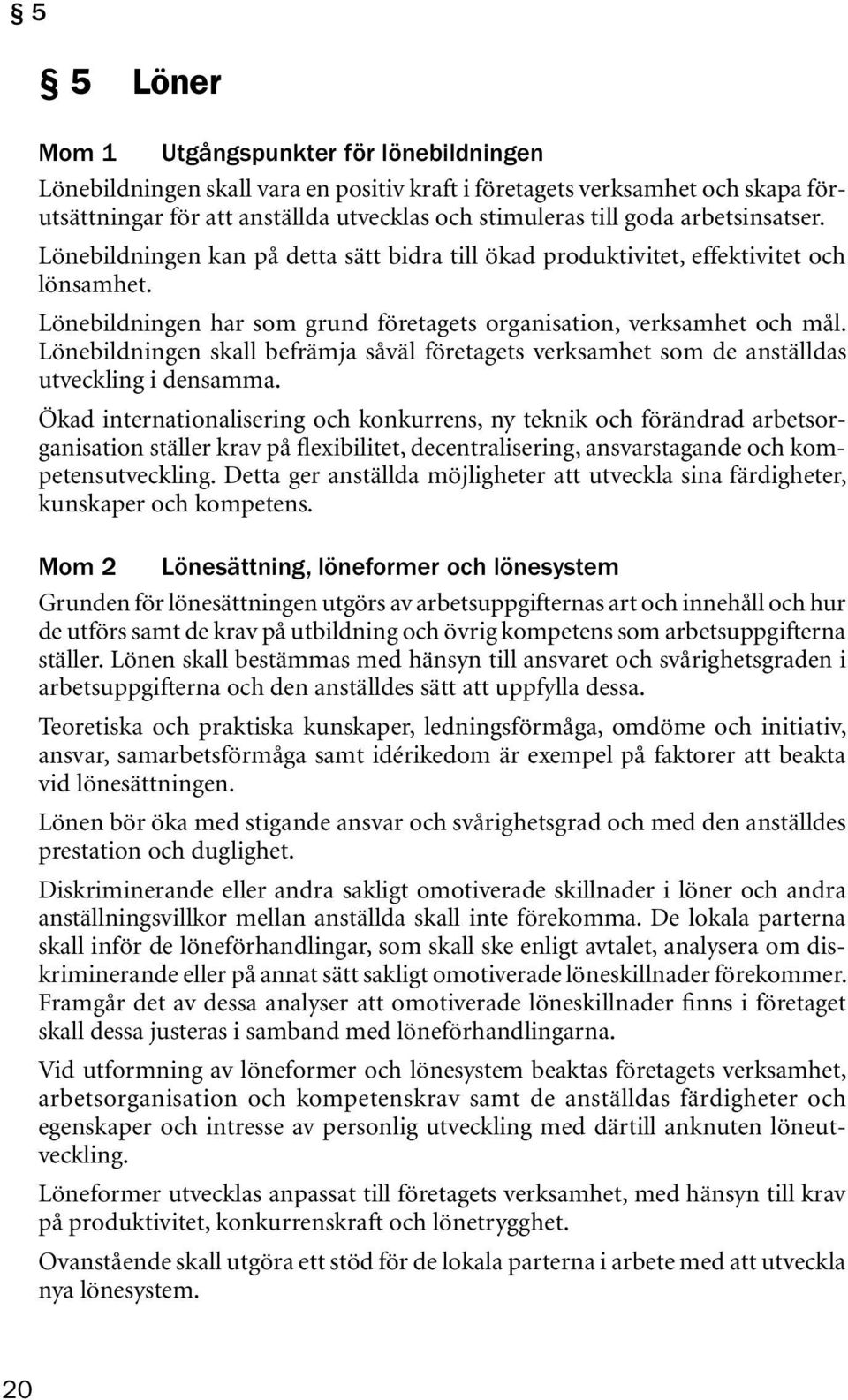 § 5

§ 5 Löner

Mom 1 Utgångspunkter för lönebildningen

Lönebildningen skall vara en positiv kraft i företagets verksamhet och skapa förutsättningar för att anställda utvecklas och stimuleras till goda arbetsinsatser. Lönebildningen kan på detta sätt bidra till ökad produktivitet, effektivitet och lönsamhet.

Lönebildningen har som grund företagets organisation, verksamhet och mål. Lönebildningen skall befrämja såväl företagets verksamhet som de anställdas utveckling i densamma.

Ökad internationalisering och konkurrens, ny teknik och förändrad arbetsorganisation ställer krav på flexibilitet, decentralisering, ansvarstagande och kompetensutveckling. Detta ger anställda möjligheter att utveckla sina färdigheter, kunskaper och kompetens.

Mom 2 Lönesättning, löneformer och lönesystem

Grunden för lönesättningen utgörs av arbetsuppgifternas art och innehåll och hur de utförs samt de krav på utbildning och övrig kompetens som arbetsuppgifterna ställer. Lönen skall bestämmas med hänsyn till ansvaret och svårighetsgraden i arbetsuppgifterna och den anställdes sätt att uppfylla dessa.

Teoretiska och praktiska kunskaper, ledningsförmåga, omdöme och initiativ, ansvar, samarbetsförmåga samt idérikedom är exempel på faktorer att beakta vid lönesättningen.

Lönen bör öka med stigande ansvar och svårighetsgrad och med den anställdes prestation och duglighet.

Diskriminerande eller andra sakligt omotiverade skillnader i löner och andra anställningsvillkor mellan anställda skall inte förekomma. De lokala parterna skall inför de löneförhandlingar, som skall ske enligt avtalet, analysera om diskriminerande eller på annat sätt sakligt omotiverade löneskillnader förekommer. Framgår det av dessa analyser att omotiverade löneskillnader finns i företaget skall dessa justeras i samband med löneförhandlingarna.

Vid utformning av löneformer och lönesystem beaktas företagets verksamhet, arbetsorganisation och kompetenskrav samt de anställdas färdigheter och egenskaper och intresse av personlig utveckling med därtill anknuten löneutveckling.

Löneformer utvecklas anpassat till företagets verksamhet, med hänsyn till krav på produktivitet, konkurrenskraft och lönetrygghet.

Ovanstående skall utgöra ett stöd för de lokala parterna i arbete med att utveckla nya lönesystem.

20